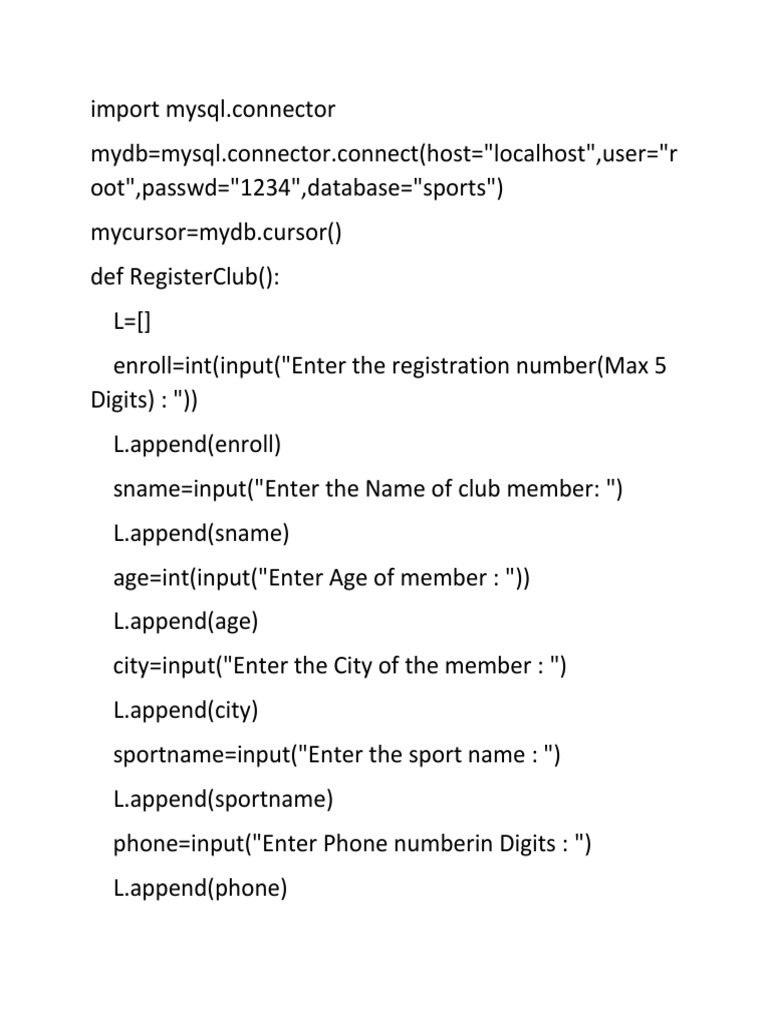 import mysql.connector

mydb=mysql.connector.connect(host="localhost",user="root",passwd="1234",database="sports")

mycursor=mydb.cursor()

def RegisterClub():

  L=[]

  enroll=int(input("Enter the registration number(Max 5 Digits) : "))

  L.append(enroll)

  sname=input("Enter the Name of club member: ")

  L.append(sname)

  age=int(input("Enter Age of member : "))

  L.append(age)

  city=input("Enter the City of the member : ")

  L.append(city)

  sportname=input("Enter the sport name : ")

  L.append(sportname)

  phone=input("Enter Phone numberin Digits : ")

  L.append(phone)